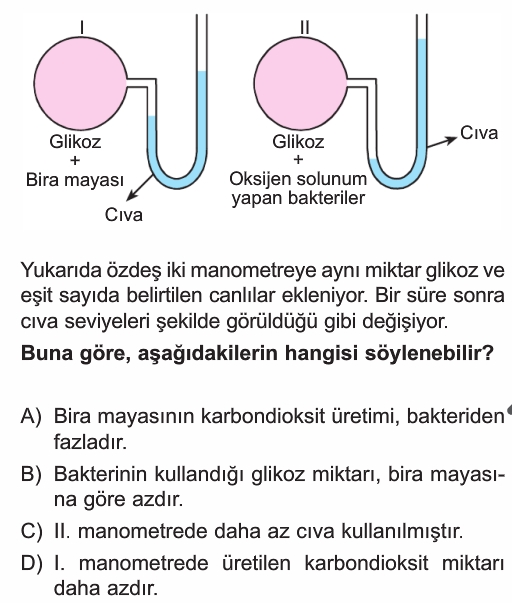 I

Glikoz
+
Bira mayası

Cıva

II

Glikoz
+
Oksijen solunum yapan bakteriler

Cıva

Yukarıda özdeş iki manometreye aynı miktar glikoz ve eşit sayıda belirtilen canlılar ekleniyor. Bir süre sonra cıva seviyeleri şekilde görüldüğü gibi değişiyor.

**Buna göre, aşağıdakilerin hangisi söylenebilir?**

A) Bira mayasının karbondioksit üretimi, bakteriden fazladır.

B) Bakterinin kullandığı glikoz miktarı, bira mayasına göre azdır.

C) II. manometrede daha az cıva kullanılmıştır.

D) I. manometrede üretilen karbondioksit miktarı daha azdır.